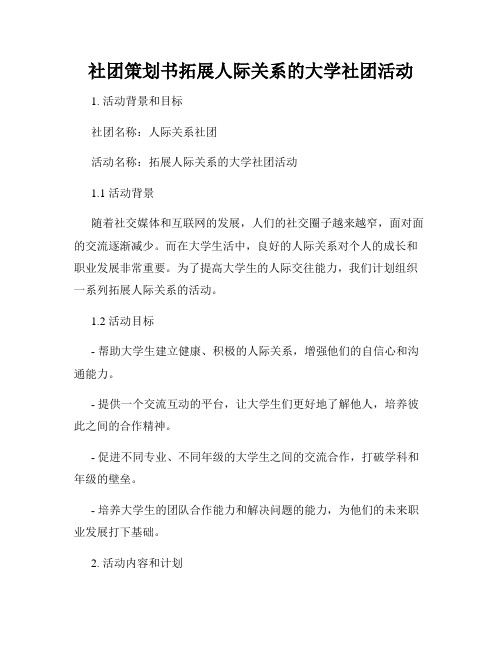 社团策划书拓展人际关系的大学社团活动

1. 活动背景和目标

社团名称：人际关系社团

活动名称：拓展人际关系的大学社团活动

1.1 活动背景

随着社交媒体和互联网的发展，人们的社交圈子越来越窄，面对面的交流逐渐减少。而在大学生活中，良好的人际关系对个人的成长和职业发展非常重要。为了提高大学生的人际交往能力，我们计划组织一系列拓展人际关系的活动。

1.2 活动目标

- 帮助大学生建立健康、积极的人际关系，增强他们的自信心和沟通能力。

- 提供一个交流互动的平台，让大学生们更好地了解他人，培养彼此之间的合作精神。

- 促进不同专业、不同年级的大学生之间的交流合作，打破学科和年级的壁垒。

- 培养大学生的团队合作能力和解决问题的能力，为他们的未来职业发展打下基础。

2. 活动内容和计划